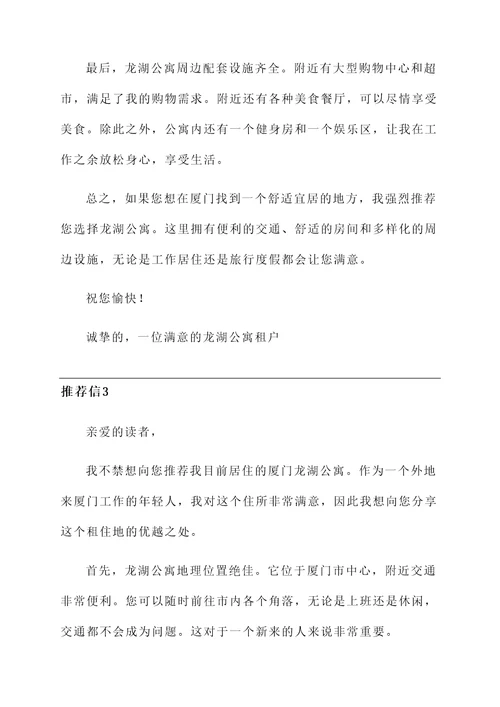 最后，龙湖公寓周边配套设施齐全。附近有大型购物中心和超市，满足了我的购物需求。附近还有各种美食餐厅，可以尽情享受美食。除此之外，公寓内还有一个健身房和一个娱乐区，让我在工作之余放松身心，享受生活。

总之，如果您想在厦门找到一个舒适宜居的地方，我强烈推荐您选择龙湖公寓。这里拥有便利的交通、舒适的房间和多样化的周边设施，无论是工作居住还是旅行度假都会让您满意。

祝您愉快！

诚挚的，一位满意的龙湖公寓租户

推荐信3

亲爱的读者，

我不禁想向您推荐我目前居住的厦门龙湖公寓。作为一个外地来厦门工作的年轻人，我对这个住所非常满意，因此我想向您分享这个租住地的优越之处。

首先，龙湖公寓地理位置绝佳。它位于厦门市中心，附近交通非常便利。您可以随时前往市内各个角落，无论是上班还是休闲，交通都不会成为问题。这对于一个新来的人来说非常重要。